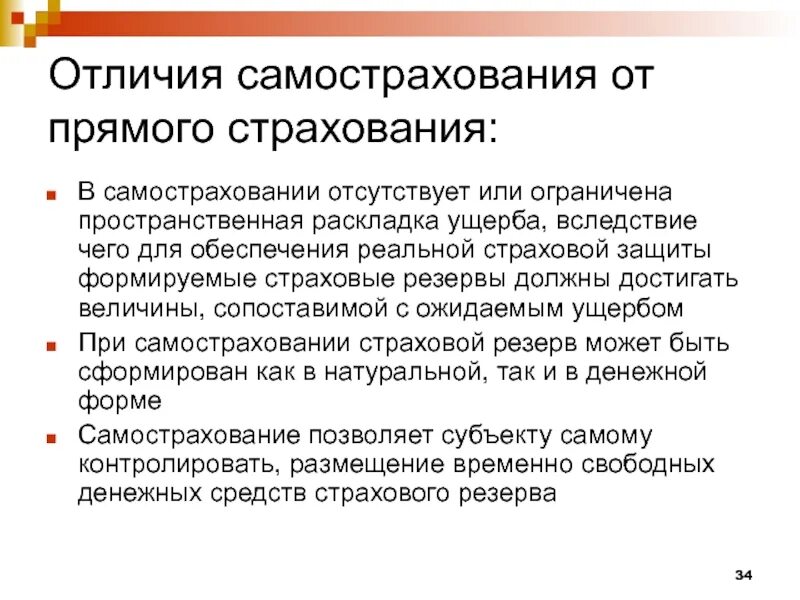 Отличия самострахования от прямого страхования:

В самостраховании отсутствует или ограничена пространственная раскладка ущерба, вследствие чего для обеспечения реальной страховой защиты формируемые страховые резервы должны достигать величины, сопоставимой с ожидаемым ущербом

При самостраховании страховой резерв может быть сформирован как в натуральной, так и в денежной форме

Самострахование позволяет субъекту самому контролировать, размещение временно свободных денежных средств страхового резерва

34